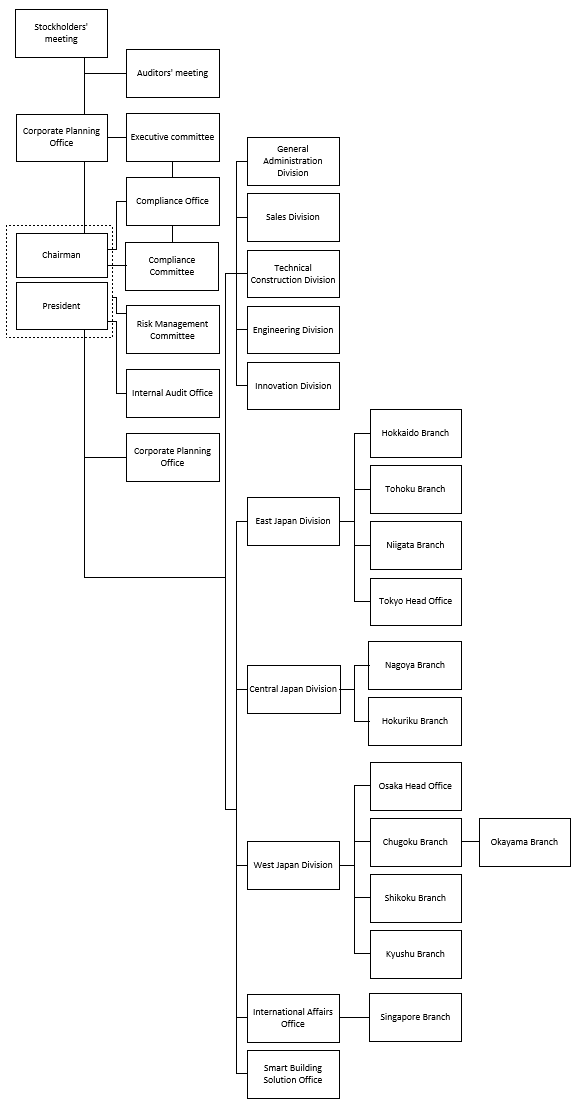 Stockholders' meeting

Auditors' meeting

Corporate Planning Office

Executive committee

Compliance Office

Chairman

Compliance Committee

President

Risk Management Committee

Internal Audit Office

Corporate Planning Office

General Administration Division

Sales Division

Technical Construction Division

Engineering Division

Innovation Division

East Japan Division

Hokkaido Branch

Tohoku Branch

Niigata Branch

Tokyo Head Office

Central Japan Division

Nagoya Branch

Hokuriku Branch

West Japan Division

Osaka Head Office

Chugoku Branch

Okayama Branch

Shikoku Branch

Kyushu Branch

International Affairs Office

Singapore Branch

Smart Building Solution Office